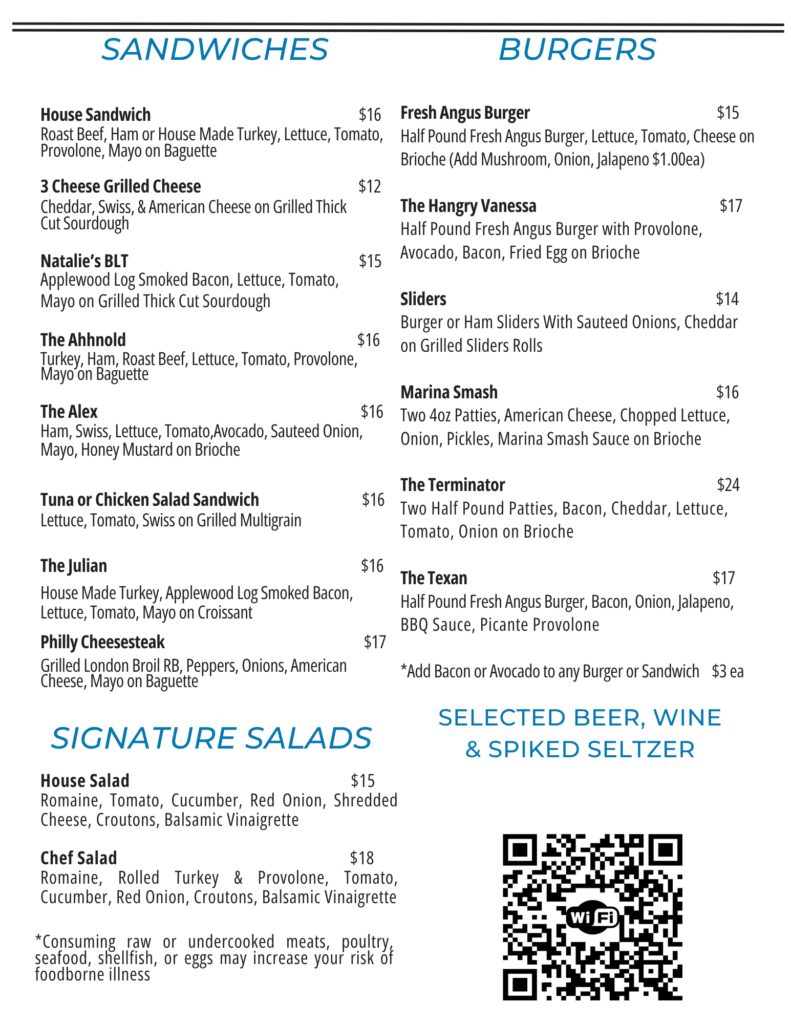 SANDWICHES

House Sandwich $16
Roast Beef, Ham or House Made Turkey, Lettuce, Tomato, Provolone, Mayo on Baguette

3 Cheese Grilled Cheese $12
Cheddar, Swiss, & American Cheese on Grilled Thick Cut Sourdough

Natalie's BLT $15
Applewood Log Smoked Bacon, Lettuce, Tomato, Mayo on Grilled Thick Cut Sourdough

The Ahhnold $16
Turkey, Ham, Roast Beef, Lettuce, Tomato, Provolone, Mayo on Baguette

The Alex $16
Ham, Swiss, Lettuce, Tomato,Avocado, Sauteed Onion, Mayo, Honey Mustard on Brioche

Tuna or Chicken Salad Sandwich $16
Lettuce, Tomato, Swiss on Grilled Multigrain

The Julian $16
House Made Turkey, Applewood Log Smoked Bacon, Lettuce, Tomato, Mayo on Croissant

Philly Cheesesteak $17
Grilled London Broil RB, Peppers, Onions, American Cheese, Mayo on Baguette

SIGNATURE SALADS

House Salad $15
Romaine, Tomato, Cucumber, Red Onion, Shredded Cheese, Croutons, Balsamic Vinaigrette

Chef Salad $18
Romaine, Rolled Turkey & Provolone, Tomato, Cucumber, Red Onion, Croutons, Balsamic Vinaigrette

*Consuming raw or undercooked meats, poultry, seafood, shellfish, or eggs may increase your risk of foodborne illness

BURGERS

Fresh Angus Burger $15
Half Pound Fresh Angus Burger, Lettuce, Tomato, Cheese on Brioche (Add Mushroom, Onion, Jalapeno $1.00ea)

The Hangry Vanessa $17
Half Pound Fresh Angus Burger with Provolone, Avocado, Bacon, Fried Egg on Brioche

Sliders $14
Burger or Ham Sliders With Sauteed Onions, Cheddar on Grilled Sliders Rolls

Marina Smash $16
Two 4oz Patties, American Cheese, Chopped Lettuce, Onion, Pickles, Marina Smash Sauce on Brioche

The Terminator $24
Two Half Pound Patties, Bacon, Cheddar, Lettuce, Tomato, Onion on Brioche

The Texan $17
Half Pound Fresh Angus Burger, Bacon, Onion, Jalapeno, BBQ Sauce, Picante Provolone

*Add Bacon or Avocado to any Burger or Sandwich $3 ea

SELECTED BEER, WINE & SPIKED SELTZER

WiFi